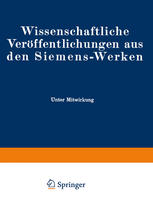 Wissenschaftliche Veröffentlichungen aus den Siemens-Werken

Unter Mitwirkung

Springer